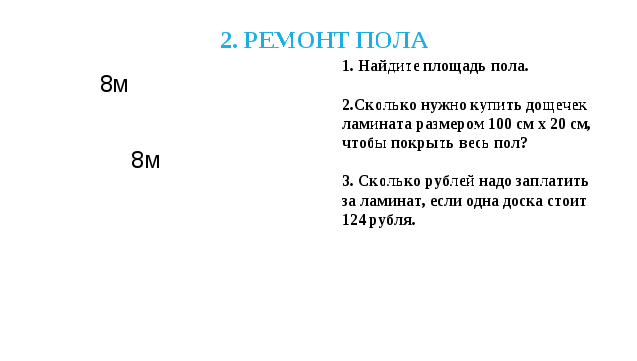 2. РЕМОНТ ПОЛА

8м

8м

1. Найдите площадь пола.

2.Сколько нужно купить дощечек ламината размером 100 см х 20 см, чтобы покрыть весь пол?

3. Сколько рублей надо заплатить за ламинат, если одна доска стоит 124 рубля.